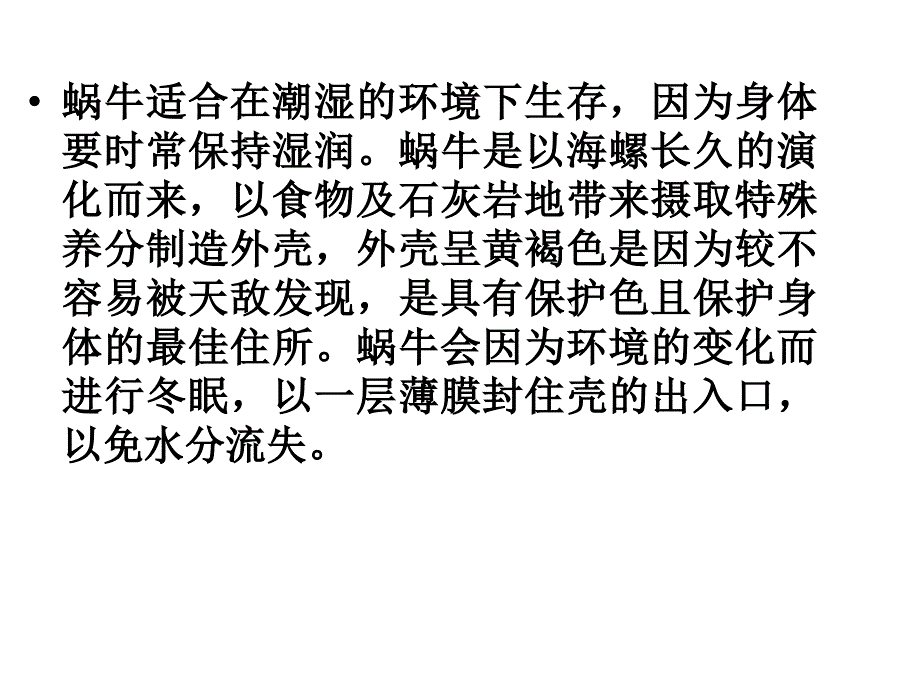 • 蜗牛适合在潮湿的环境下生存，因为身体要时常保持湿润。蜗牛是以海螺长久的演化而来，以食物及石灰岩地带来摄取特殊养分制造外壳，外壳呈黄褐色是因为较不容易被天敌发现，是具有保护色且保护身体的最佳住所。蜗牛会因为环境的变化而进行冬眠，以一层薄膜封住壳的出入口，以免水分流失。